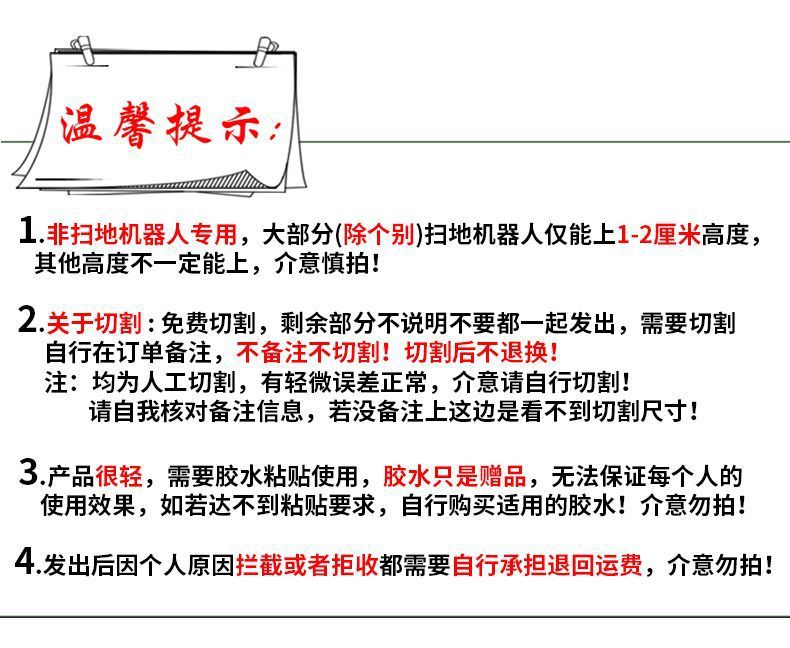 温馨提示：

1.非扫地机器人专用，大部分(除个别)扫地机器人仅能上1-2厘米高度，其他高度不一定能上，介意慎拍！

2.关于切割：免费切割，剩余部分不说明不要都一起发出，需要切割自行在订单备注，不备注不切割！切割后不退换！
注：均为人工切割，有轻微误差正常，介意请自行切割！
请自我核对备注信息，若没备注上这边是看不到切割尺寸！

3.产品很轻，需要胶水粘贴使用，胶水只是赠品，无法保证每个人的使用效果，如若达不到粘贴要求，自行购买适用的胶水！介意勿拍！

4.发出后因个人原因拦截或者拒收都需要自行承担退回运费，介意勿拍！